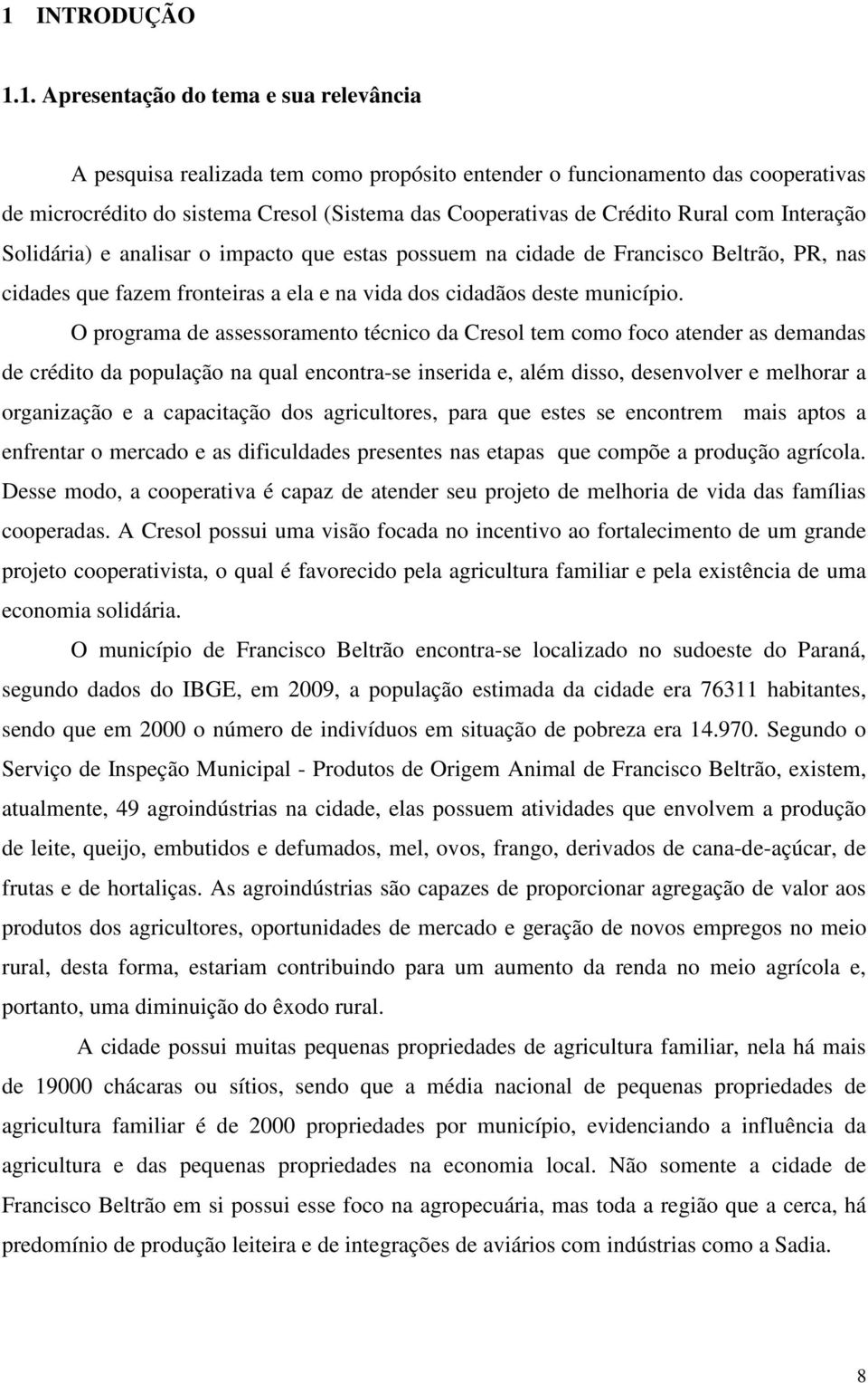 1 INTRODUÇÃO

1.1. Apresentação do tema e sua relevância

A pesquisa realizada tem como propósito entender o funcionamento das cooperativas de microcrédito do sistema Cresol (Sistema das Cooperativas de Crédito Rural com Interação Solidária) e analisar o impacto que estas possuem na cidade de Francisco Beltrão, PR, nas cidades que fazem fronteiras a ela e na vida dos cidadãos deste município.

O programa de assessoramento técnico da Cresol tem como foco atender as demandas de crédito da população na qual encontra-se inserida e, além disso, desenvolver e melhorar a organização e a capacitação dos agricultores, para que estes se encontrem mais aptos a enfrentar o mercado e as dificuldades presentes nas etapas que compõe a produção agrícola. Desse modo, a cooperativa é capaz de atender seu projeto de melhoria de vida das famílias cooperadas. A Cresol possui uma visão focada no incentivo ao fortalecimento de um grande projeto cooperativista, o qual é favorecido pela agricultura familiar e pela existência de uma economia solidária.

O município de Francisco Beltrão encontra-se localizado no sudoeste do Paraná, segundo dados do IBGE, em 2009, a população estimada da cidade era 76311 habitantes, sendo que em 2000 o número de indivíduos em situação de pobreza era 14.970. Segundo o Serviço de Inspeção Municipal - Produtos de Origem Animal de Francisco Beltrão, existem, atualmente, 49 agroindústrias na cidade, elas possuem atividades que envolvem a produção de leite, queijo, embutidos e defumados, mel, ovos, frango, derivados de cana-de-açúcar, de frutas e de hortaliças. As agroindústrias são capazes de proporcionar agregação de valor aos produtos dos agricultores, oportunidades de mercado e geração de novos empregos no meio rural, desta forma, estariam contribuindo para um aumento da renda no meio agrícola e, portanto, uma diminuição do êxodo rural.

A cidade possui muitas pequenas propriedades de agricultura familiar, nela há mais de 19000 chácaras ou sítios, sendo que a média nacional de pequenas propriedades de agricultura familiar é de 2000 propriedades por município, evidenciando a influência da agricultura e das pequenas propriedades na economia local. Não somente a cidade de Francisco Beltrão em si possui esse foco na agropecuária, mas toda a região que a cerca, há predomínio de produção leiteira e de integrações de aviários com indústrias como a Sadia.

8